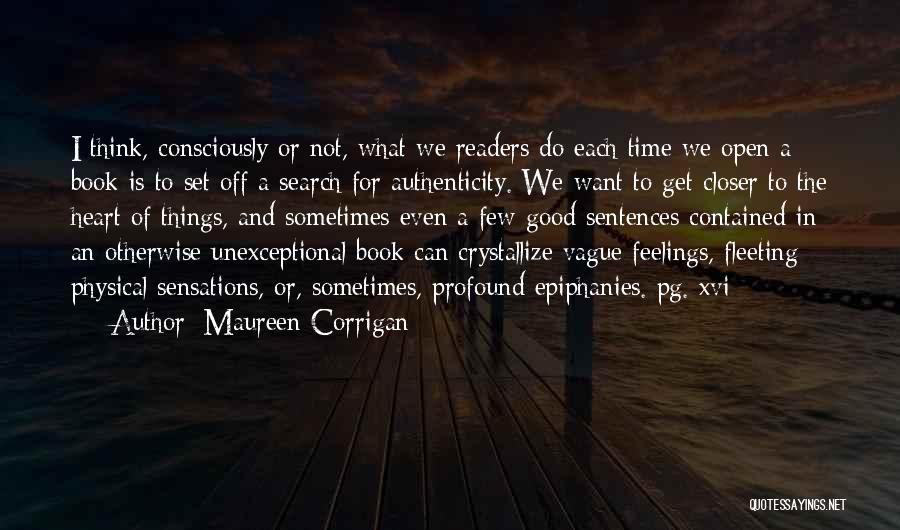 I think, consciously or not, what we readers do each time we open a book is to set off a search for authenticity. We want to get closer to the heart of things, and sometimes even a few good sentences contained in an otherwise unexceptional book can crystallize vague feelings, fleeting physical sensations, or, sometimes, profound epiphanies. pg. xvi

— Author: Maureen Corrigan

QUOTESSAYINGS.NET